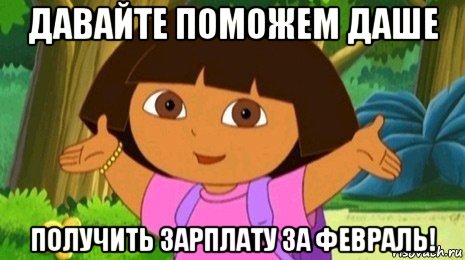 ДАВАЙТЕ ПОМОЖЕМ ДАШЕ

ПОЛУЧИТЬ ЗАРПЛАТУ ЗА ФЕВРАЛЬ!

risovach.ru